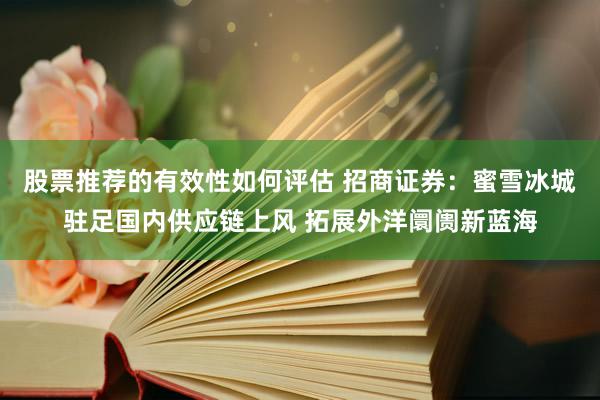 股票推荐的有效性如何评估 招商证券：蜜雪冰城驻足国内供应链上风 拓展外洋阛阓新蓝海